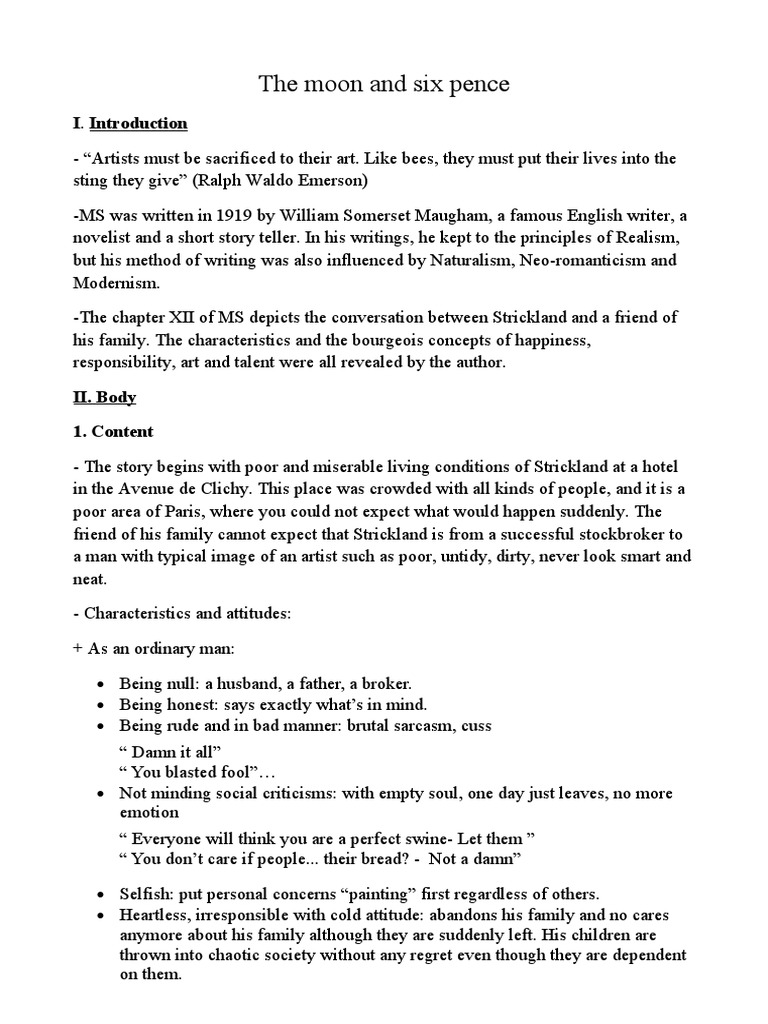 The moon and six pence

I. Introduction

- “Artists must be sacrificed to their art. Like bees, they must put their lives into the sting they give” (Ralph Waldo Emerson)

-MS was written in 1919 by William Somerset Maugham, a famous English writer, a novelist and a short story teller. In his writings, he kept to the principles of Realism, but his method of writing was also influenced by Naturalism, Neo-romanticism and Modernism.

-The chapter XII of MS depicts the conversation between Strickland and a friend of his family. The characteristics and the bourgeois concepts of happiness, responsibility, art and talent were all revealed by the author.

II. Body

1. Content

- The story begins with poor and miserable living conditions of Strickland at a hotel in the Avenue de Clichy. This place was crowded with all kinds of people, and it is a poor area of Paris, where you could not expect what would happen suddenly. The friend of his family cannot expect that Strickland is from a successful stockbroker to a man with typical image of an artist such as poor, untidy, dirty, never look smart and neat.

- Characteristics and attitudes:

+ As an ordinary man:

• Being null: a husband, a father, a broker.
• Being honest: says exactly what’s in mind.
• Being rude and in bad manner: brutal sarcasm, cuss

“ Damn it all”
“ You blasted fool”…

• Not minding social criticisms: with empty soul, one day just leaves, no more emotion

“ Everyone will think you are a perfect swine- Let them ”
“ You don’t care if people... their bread? - Not a damn”

• Selfish: put personal concerns “painting” first regardless of others.
• Heartless, irresponsible with cold attitude: abandons his family and no cares anymore about his family although they are suddenly left. His children are thrown into chaotic society without any regret even though they are dependent on them.